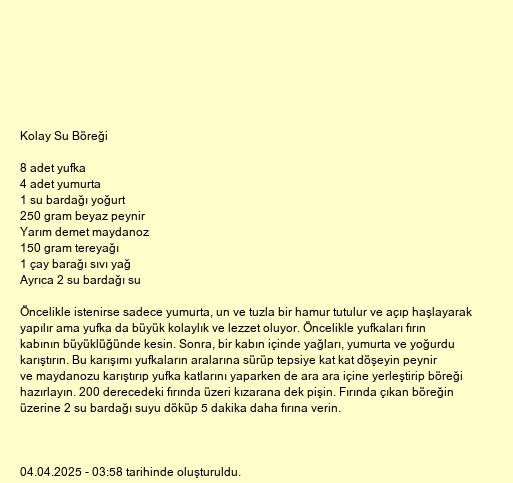 Kolay Su Böreği

8 adet yufka
4 adet yumurta
1 su bardağı yoğurt
250 gram beyaz peynir
Yarım demet maydanoz
150 gram tereyağı
1 çay barağı sıvı yağ
Ayrıca 2 su bardağı su

Öncelikle istenirse sadece yumurta, un ve tuzla bir hamur tutulur ve açıp haşlayarak yapılır ama yufka da büyük kolaylık ve lezzet oluyor. Öncelikle yufkaları fırın kabının büyüklüğünde kesin. Sonra, bir kabın içinde yağları, yumurta ve yoğurdu karıştırın. Bu karışımı yufkaların aralarına sürüp tepsiye kat kat döşeyin peynir ve maydanozu karıştırıp yufka katlarını yaparken de ara ara içine yerleştirip böreği hazırlayın. 200 derecedeki fırında üzeri kızarana dek pişin. Fırında çıkan böreğin üzerine 2 su bardağı suyu döküp 5 dakika daha fırına verin.

04.04.2025 - 03:58 tarihinde oluşturuldu.